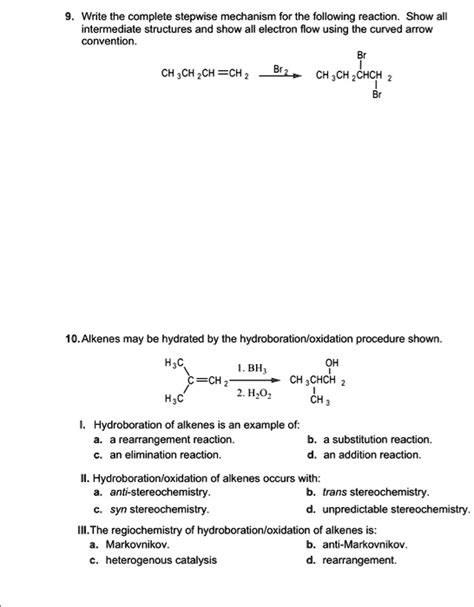 9. Write the complete stepwise mechanism for the following reaction. Show all intermediate structures and show all electron flow using the curved arrow convention.

$CH_3CH_2CH=CH_2 \xrightarrow{Br_2} CH_3CH_2CH(Br)CH_2Br$

10. Alkenes may be hydrated by the hydroboration/oxidation procedure shown.

$(H_3C)_2C=CH_2 \xrightarrow[2.\ H_2O_2]{1.\ BH_3} CH_3CH(CH_3)CH_2OH$

I. Hydroboration of alkenes is an example of:
a. a rearrangement reaction.
b. a substitution reaction.
c. an elimination reaction.
d. an addition reaction.

II. Hydroboration/oxidation of alkenes occurs with:
a. anti-stereochemistry.
b. trans stereochemistry.
c. syn stereochemistry.
d. unpredictable stereochemistry.

III. The regiochemistry of hydroboration/oxidation of alkenes is:
a. Markovnikov.
b. anti-Markovnikov.
c. heterogenous catalysis
d. rearrangement.